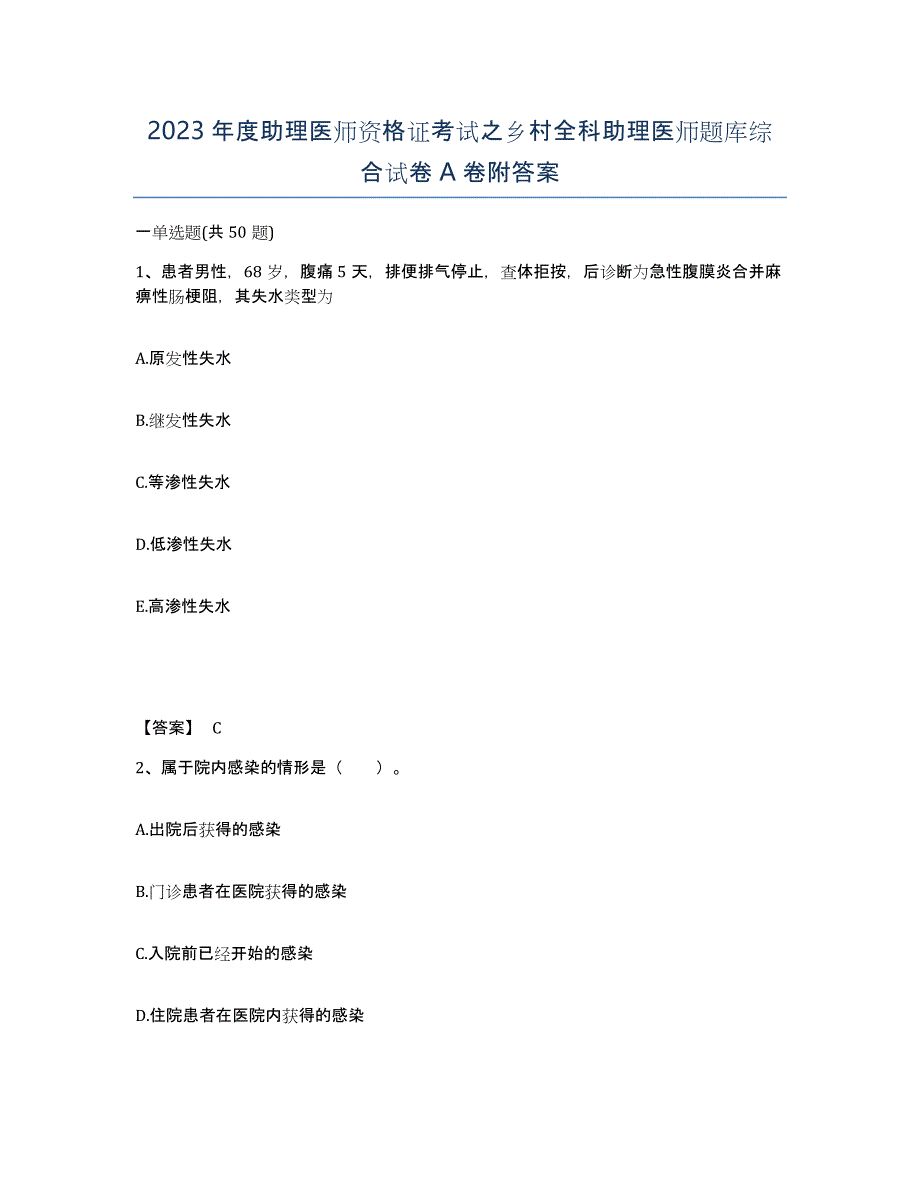 2023年度助理医师资格证考试之乡村全科助理医师题库综合试卷A卷附答案

一单选题(共50题)

1、患者男性，68岁，腹痛5天，排便排气停止，查体拒按，后诊断为急性腹膜炎合并麻痹性肠梗阻，其失水类型为

A.原发性失水

B.继发性失水

C.等渗性失水

D.低渗性失水

E.高渗性失水

【答案】 C

2、属于院内感染的情形是（　　）。

A.出院后获得的感染

B.门诊患者在医院获得的感染

C.入院前已经开始的感染

D.住院患者在医院内获得的感染